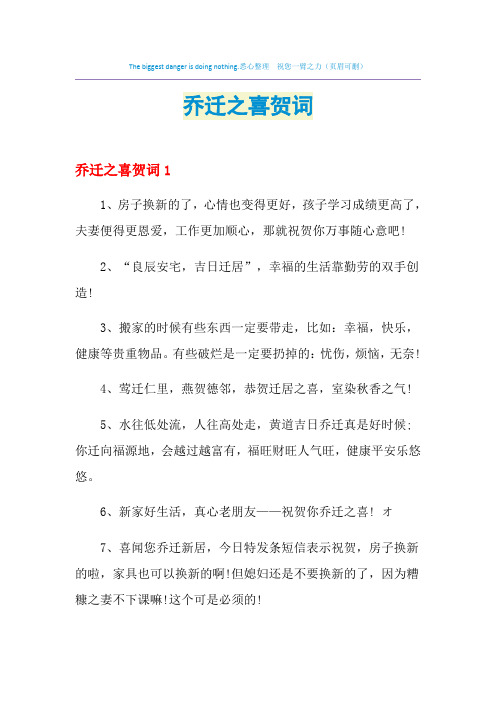 The biggest danger is doing nothing.悉心整理　祝您一臂之力（页眉可删）

乔迁之喜贺词

乔迁之喜贺词 1

1、房子换新的了，心情也变得更好，孩子学习成绩更高了，夫妻便得更恩爱，工作更加顺心，那就祝贺你万事随心意吧！

2、“良辰安宅，吉日迁居”，幸福的生活靠勤劳的双手创造！

3、搬家的时候有些东西一定要带走，比如：幸福，快乐，健康等贵重物品。有些破烂是一定要扔掉的：忧伤，烦恼，无奈！

4、莺迁仁里，燕贺德邻，恭贺迁居之喜，室染秋香之气！

5、水往低处流，人往高处走，黄道吉日乔迁真是好时候；你迁向福源地，会越过越富有，福旺财旺人气旺，健康平安乐悠悠。

6、新家好生活，真心老朋友——祝贺你乔迁之喜！才

7、喜闻您乔迁新居，今日特发条短信表示祝贺，房子换新的啦，家具也可以换新的啊!但媳妇还是不要换新的了，因为糟糠之妻不下课嘛!这个可是必须的!